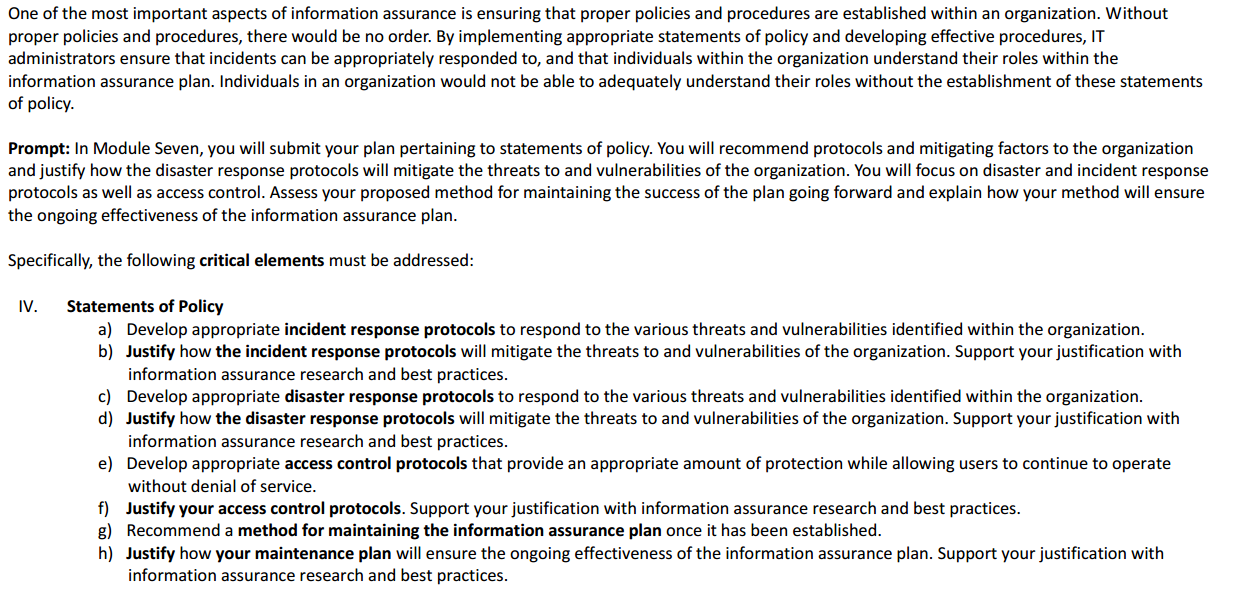 One of the most important aspects of information assurance is ensuring that proper policies and procedures are established within an organization. Without proper policies and procedures, there would be no order. By implementing appropriate statements of policy and developing effective procedures, IT administrators ensure that incidents can be appropriately responded to, and that individuals within the organization understand their roles within the information assurance plan. Individuals in an organization would not be able to adequately understand their roles without the establishment of these statements of policy.

Prompt: In Module Seven, you will submit your plan pertaining to statements of policy. You will recommend protocols and mitigating factors to the organization and justify how the disaster response protocols will mitigate the threats to and vulnerabilities of the organization. You will focus on disaster and incident response protocols as well as access control. Assess your proposed method for maintaining the success of the plan going forward and explain how your method will ensure the ongoing effectiveness of the information assurance plan.

Specifically, the following critical elements must be addressed:

IV. Statements of Policy
a) Develop appropriate incident response protocols to respond to the various threats and vulnerabilities identified within the organization.
b) Justify how the incident response protocols will mitigate the threats to and vulnerabilities of the organization. Support your justification with information assurance research and best practices.
c) Develop appropriate disaster response protocols to respond to the various threats and vulnerabilities identified within the organization.
d) Justify how the disaster response protocols will mitigate the threats to and vulnerabilities of the organization. Support your justification with information assurance research and best practices.
e) Develop appropriate access control protocols that provide an appropriate amount of protection while allowing users to continue to operate without denial of service.
f) Justify your access control protocols. Support your justification with information assurance research and best practices.
g) Recommend a method for maintaining the information assurance plan once it has been established.
h) Justify how your maintenance plan will ensure the ongoing effectiveness of the information assurance plan. Support your justification with information assurance research and best practices.